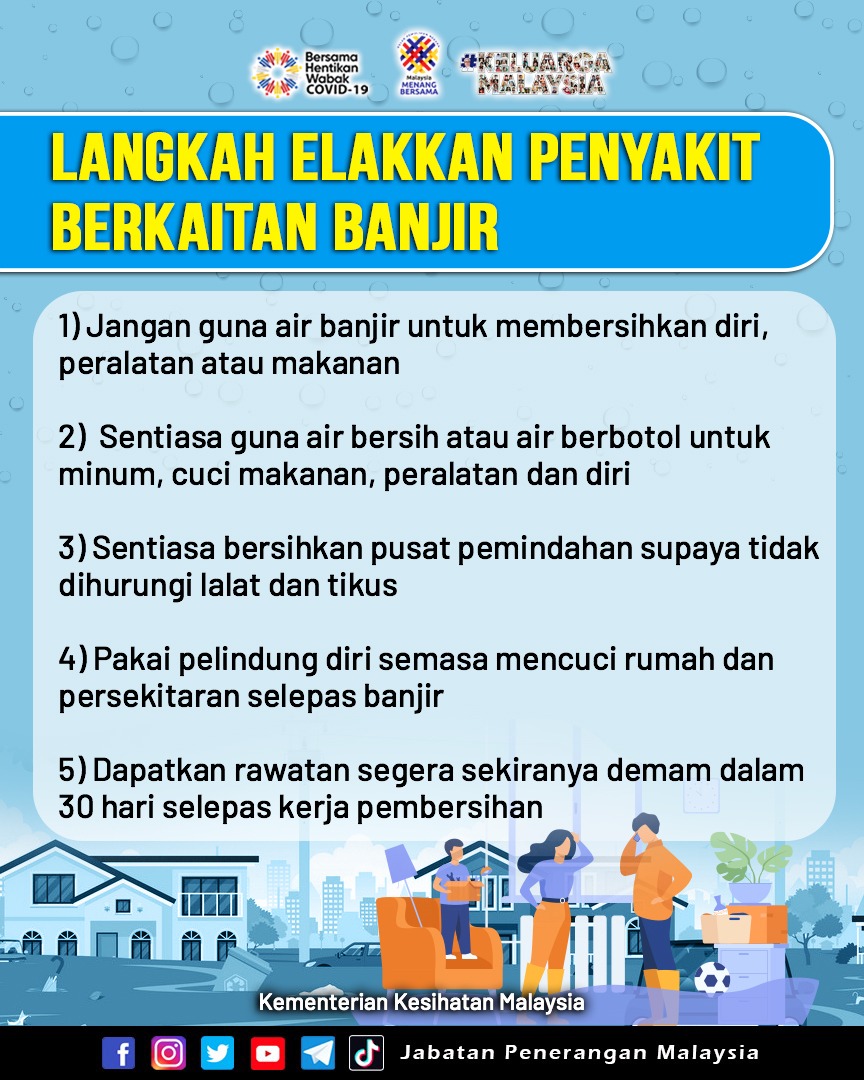 Bersama Hentikan Wabak COVID-19

Malaysia MENANG BERSAMA

#KELUARGA MALAYSIA

LANGKAH ELAKKAN PENYAKIT BERKAITAN BANJIR

1) Jangan guna air banjir untuk membersihkan diri, peralatan atau makanan

2) Sentiasa guna air bersih atau air berbotol untuk minum, cuci makanan, peralatan dan diri

3) Sentiasa bersihkan pusat pemindahan supaya tidak dihurungi lalat dan tikus

4) Pakai pelindung diri semasa mencuci rumah dan persekitaran selepas banjir

5) Dapatkan rawatan segera sekiranya demam dalam 30 hari selepas kerja pembersihan

Kementerian Kesihatan Malaysia

Jabatan Penerangan Malaysia